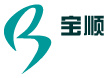 宝顺